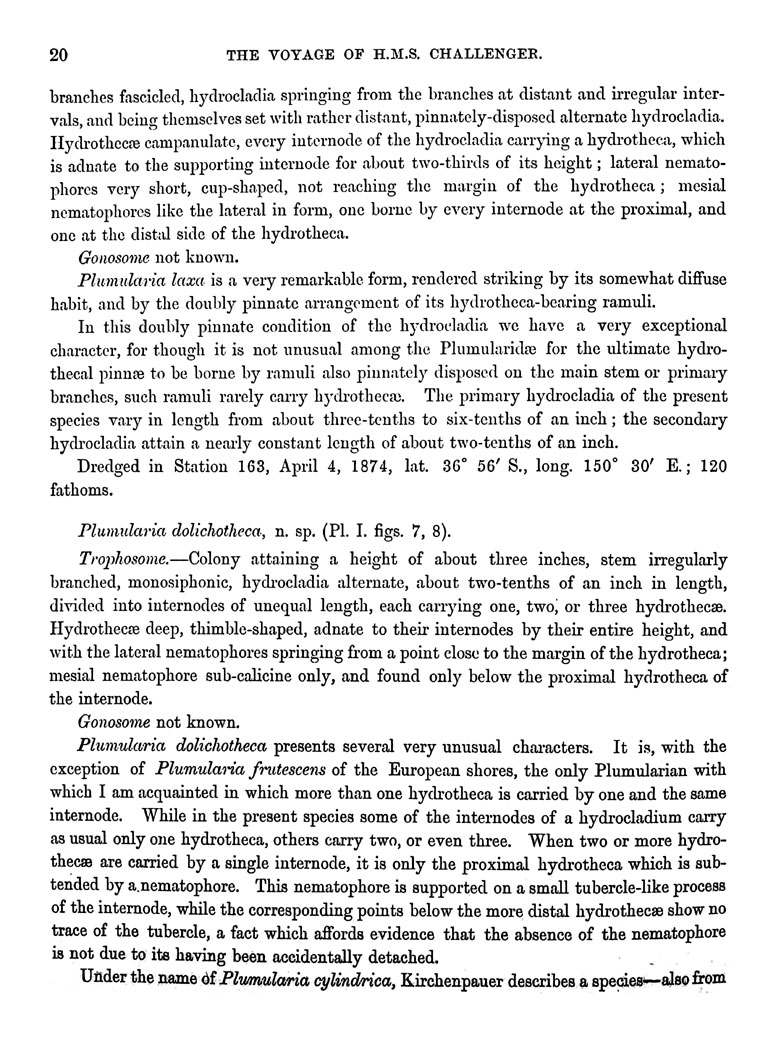 20 THE VOYAGE OF H.M.S. CHALLENGER.

branches fascicled, hydrocladia springing from the branches at distant and irregular intervals, and being themselves set with rather distant, pinnately-disposed alternate hydrocladia. Hydrothecæ campanulate, every internode of the hydrocladia carrying a hydrotheca, which is adnate to the supporting internode for about two-thirds of its height; lateral nematophores very short, cup-shaped, not reaching the margin of the hydrotheca; mesial nematophores like the lateral in form, one borne by every internode at the proximal, and one at the distal side of the hydrotheca.

Gonosome not known.

Plumularia laxa is a very remarkable form, rendered striking by its somewhat diffuse habit, and by the doubly pinnate arrangement of its hydrotheca-bearing ramuli.

In this doubly pinnate condition of the hydrocladia we have a very exceptional character, for though it is not unusual among the Plumularidæ for the ultimate hydrothecal pinnæ to be borne by ramuli also pinnately disposed on the main stem or primary branches, such ramuli rarely carry hydrothecæ. The primary hydrocladia of the present species vary in length from about three-tenths to six-tenths of an inch; the secondary hydrocladia attain a nearly constant length of about two-tenths of an inch.

Dredged in Station 163, April 4, 1874, lat. 36° 56′ S., long. 150° 30′ E.; 120 fathoms.

Plumularia dolichotheca, n. sp. (Pl. I. figs. 7, 8).

Trophosome.—Colony attaining a height of about three inches, stem irregularly branched, monosiphonic, hydrocladia alternate, about two-tenths of an inch in length, divided into internodes of unequal length, each carrying one, two, or three hydrothecæ. Hydrothecæ deep, thimble-shaped, adnate to their internodes by their entire height, and with the lateral nematophores springing from a point close to the margin of the hydrotheca; mesial nematophore sub-calicine only, and found only below the proximal hydrotheca of the internode.

Gonosome not known.

Plumularia dolichotheca presents several very unusual characters. It is, with the exception of Plumularia frutescens of the European shores, the only Plumularian with which I am acquainted in which more than one hydrotheca is carried by one and the same internode. While in the present species some of the internodes of a hydrocladium carry as usual only one hydrotheca, others carry two, or even three. When two or more hydrothecæ are carried by a single internode, it is only the proximal hydrotheca which is subtended by a nematophore. This nematophore is supported on a small tubercle-like process of the internode, while the corresponding points below the more distal hydrothecæ show no trace of the tubercle, a fact which affords evidence that the absence of the nematophore is not due to its having been accidentally detached.

Under the name of Plumularia cylindrica, Kirchenpauer describes a species—also from